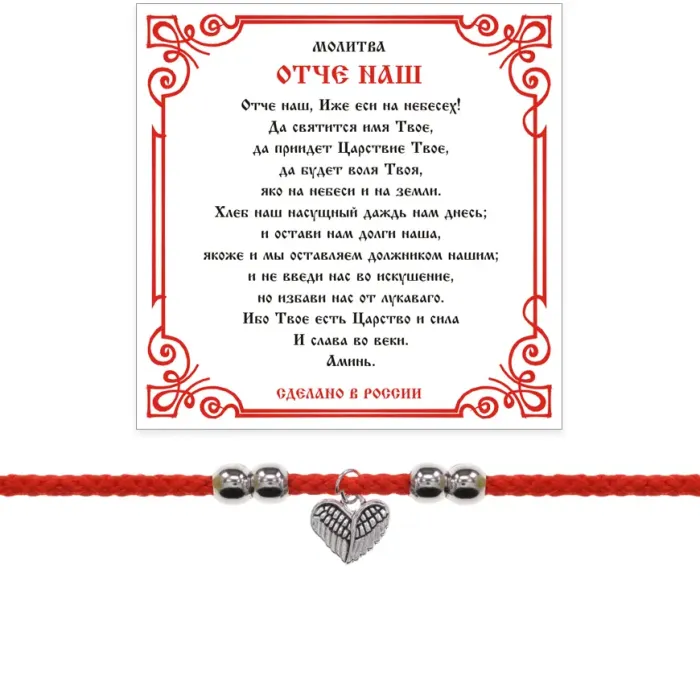 МОЛИТВА

ОТЧЕ НАШ

Отче наш, Иже еси на небесех!
Да святится имя Твое,
да приидет Царствие Твое,
да будет воля Твоя,
яко на небеси и на земли.
Хлеб наш насущный даждь нам днесь;
и остави нам долги наша,
якоже и мы оставляем должником нашим;
и не введи нас во искушение,
но избави нас от лукаваго.
Ибо Твое есть Царство и сила
И слава во веки.
Аминь.

СДЕЛАНО В РОССИИ